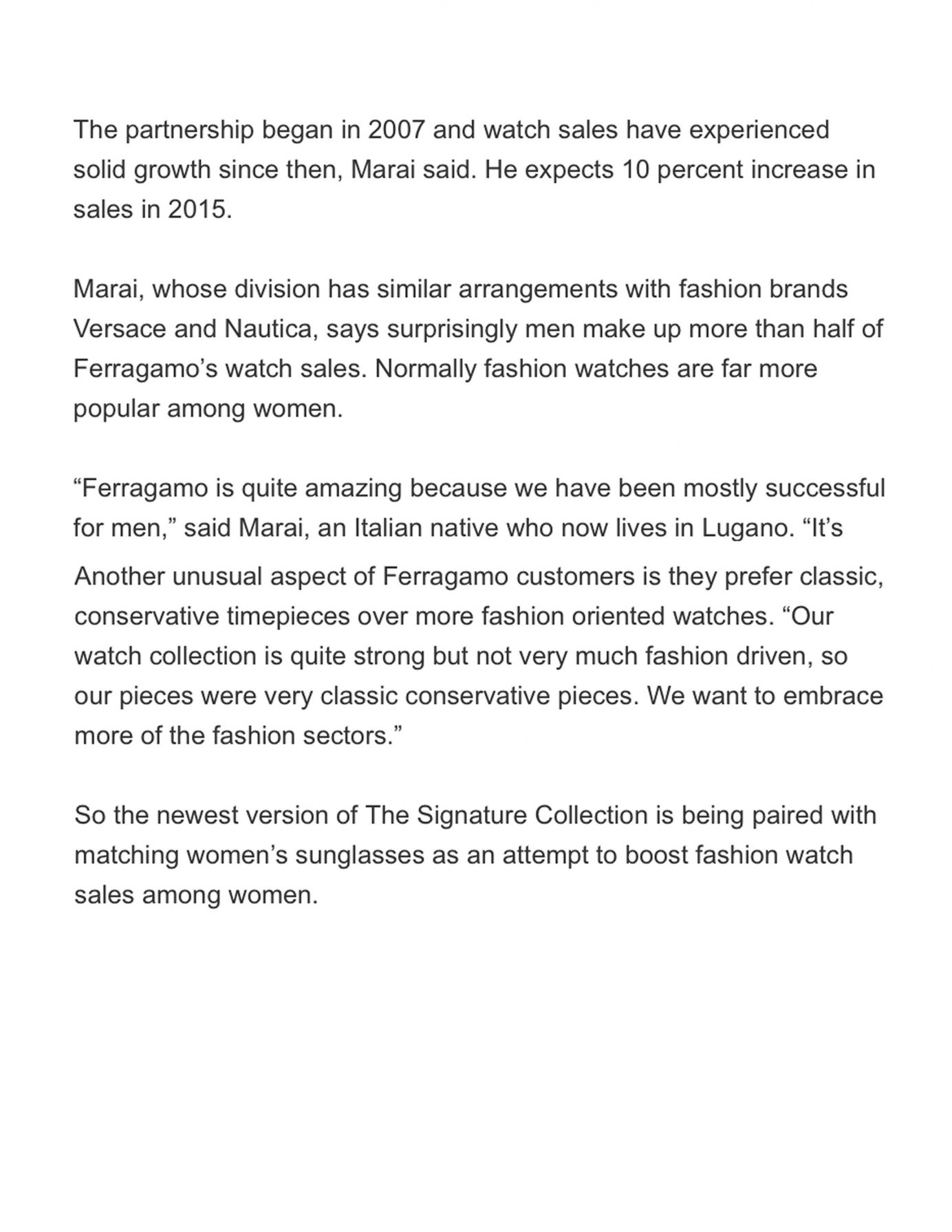 The partnership began in 2007 and watch sales have experienced solid growth since then, Marai said. He expects 10 percent increase in sales in 2015.

Marai, whose division has similar arrangements with fashion brands Versace and Nautica, says surprisingly men make up more than half of Ferragamo’s watch sales. Normally fashion watches are far more popular among women.

“Ferragamo is quite amazing because we have been mostly successful for men,” said Marai, an Italian native who now lives in Lugano. “It’s

Another unusual aspect of Ferragamo customers is they prefer classic, conservative timepieces over more fashion oriented watches. “Our watch collection is quite strong but not very much fashion driven, so our pieces were very classic conservative pieces. We want to embrace more of the fashion sectors.”

So the newest version of The Signature Collection is being paired with matching women’s sunglasses as an attempt to boost fashion watch sales among women.